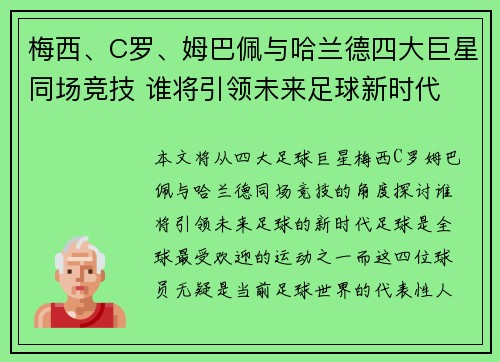 梅西、C罗、姆巴佩与哈兰德四大巨星同场竞技 谁将引领未来足球新时代

本文将从四大足球巨星梅西C罗姆巴佩与哈兰德同场竞技的角度探讨谁将引领未来足球的新时代足球是全球最受欢迎的运动之一而这四位球员无疑是当前足球世界的代表性人